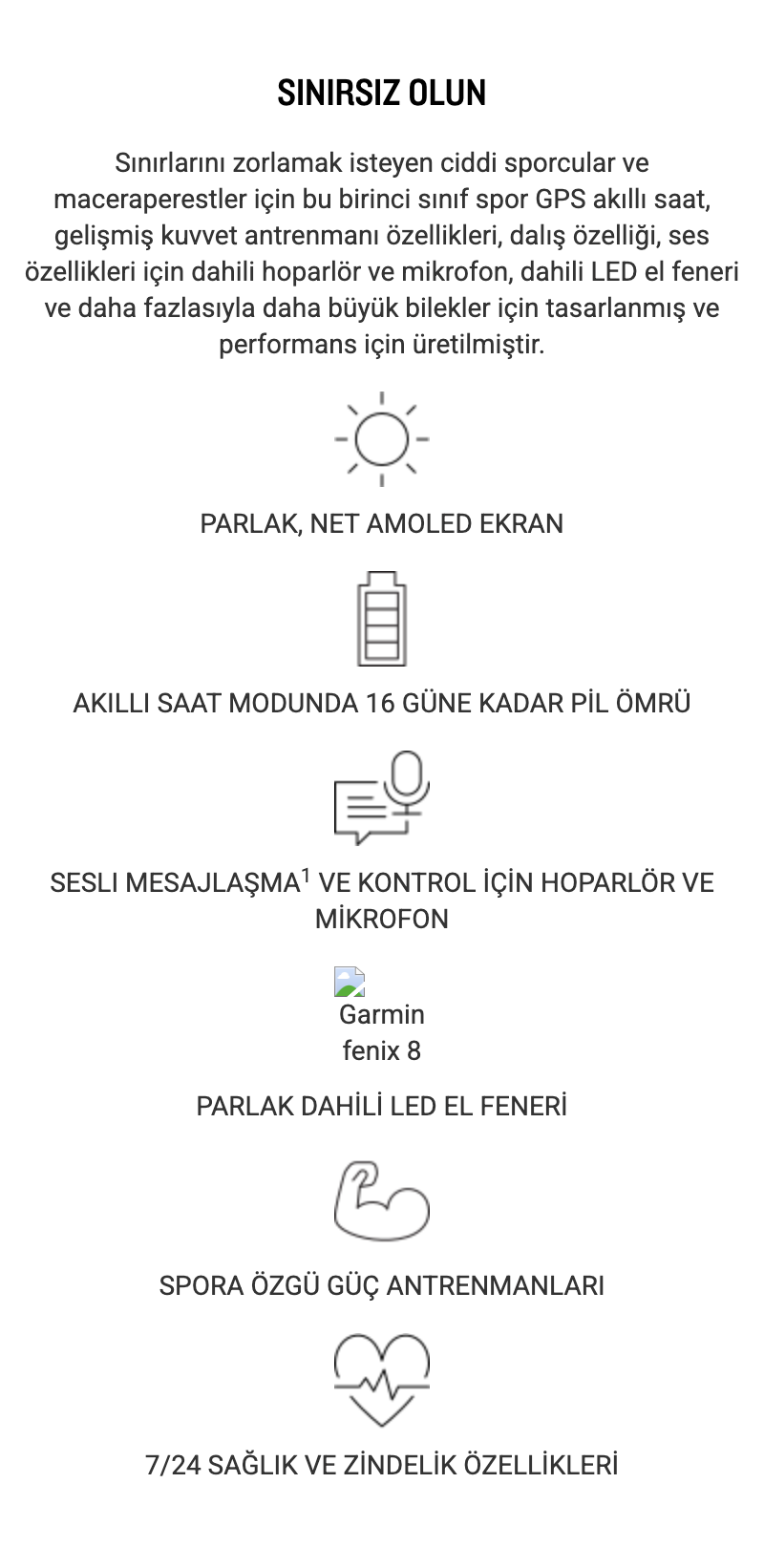 SINIRSIZ OLUN

Sınırlarını zorlamak isteyen ciddi sporcular ve maceraperestler için bu birinci sınıf spor GPS akıllı saat, gelişmiş kuvvet antrenmanı özellikleri, dalış özelliği, ses özellikleri için dahili hoparlör ve mikrofon, dahili LED el feneri ve daha fazlasıyla daha büyük bilekler için tasarlanmış ve performans için üretilmiştir.

PARLAK, NET AMOLED EKRAN

AKILLI SAAT MODUNDA 16 GÜNE KADAR PİL ÖMRÜ

SESLI MESAJLAŞMA$^{1}$ VE KONTROL İÇİN HOPARLÖR VE MİKROFON

Garmin
fenix 8

PARLAK DAHİLİ LED EL FENERİ

SPORA ÖZGÜ GÜÇ ANTRENMANLARI

7/24 SAĞLIK VE ZİNDELİK ÖZELLİKLERİ